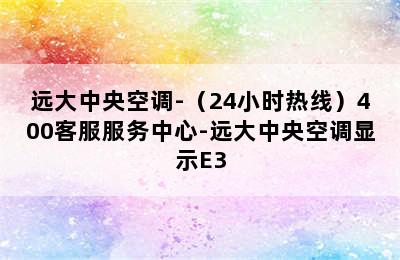 远大中央空调-（24小时热线）400客服服务中心-远大中央空调显示E3